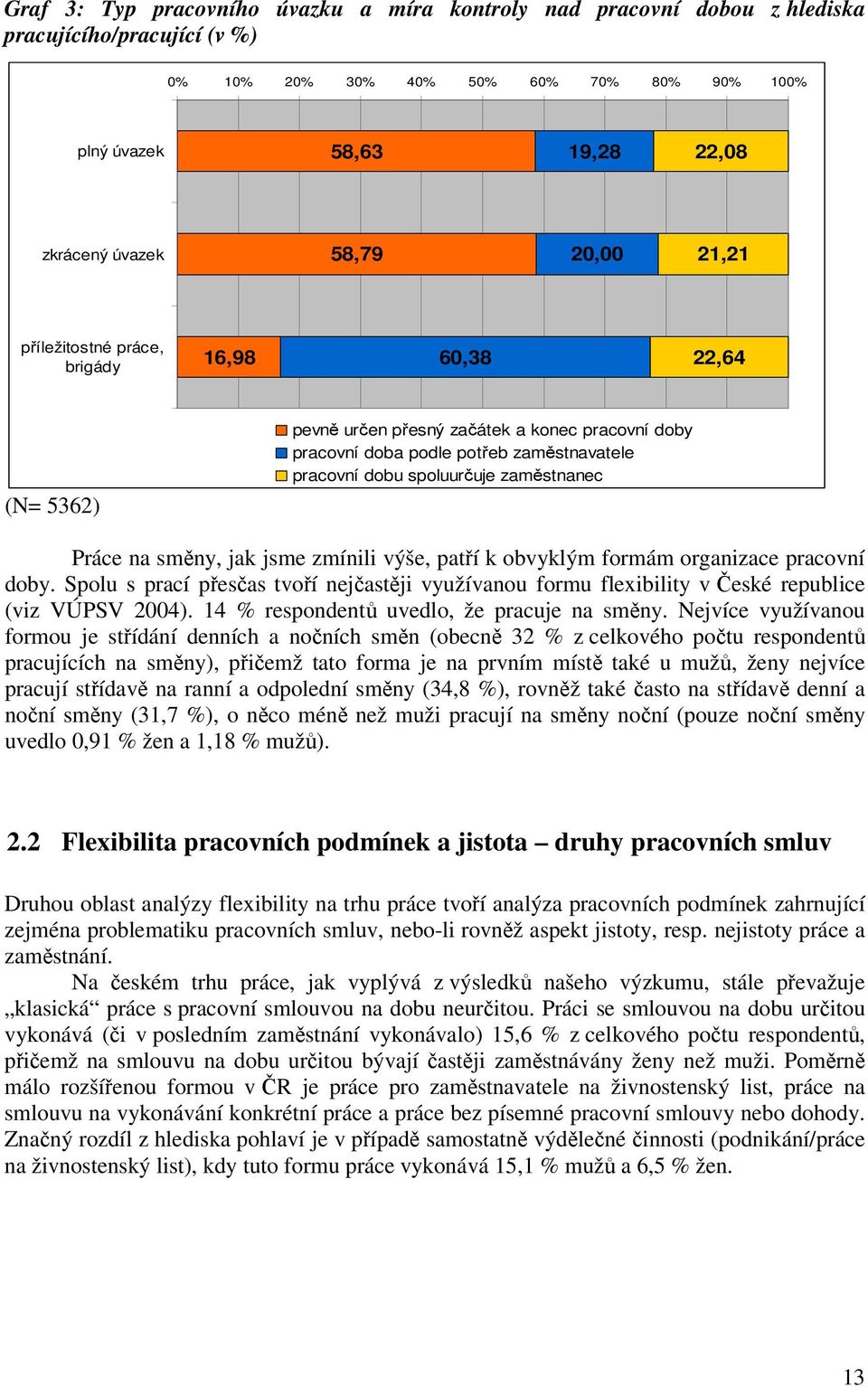 Graf 3: Typ pracovního úvazku a míra kontroly nad pracovní dobou z hlediska pracujícího/pracující (v %)

0% 10% 20% 30% 40% 50% 60% 70% 80% 90% 100%

plný úvazek 58,63 19,28 22,08

zkrácený úvazek 58,79 20,00 21,21

příležitostné práce, brigády 16,98 60,38 22,64

pevně určen přesný začátek a konec pracovní doby
pracovní doba podle potřeb zaměstnavatele
pracovní dobu spoluurčuje zaměstnanec

(N= 5362)

Práce na směny, jak jsme zmínili výše, patří k obvyklým formám organizace pracovní doby. Spolu s prací přesčas tvoří nejčastěji využívanou formu flexibility v České republice (viz VÚPSV 2004). 14 % respondentů uvedlo, že pracuje na směny. Nejvíce využívanou formou je střídání denních a nočních směn (obecně 32 % z celkového počtu respondentů pracujících na směny), přičemž tato forma je na prvním místě také u mužů, ženy nejvíce pracují střídavě na ranní a odpolední směny (34,8 %), rovněž také často na střídavě denní a noční směny (31,7 %), o něco méně než muži pracují na směny noční (pouze noční směny uvedlo 0,91 % žen a 1,18 % mužů).

2.2 Flexibilita pracovních podmínek a jistota – druhy pracovních smluv

Druhou oblast analýzy flexibility na trhu práce tvoří analýza pracovních podmínek zahrnující zejména problematiku pracovních smluv, nebo-li rovněž aspekt jistoty, resp. nejistoty práce a zaměstnání.

Na českém trhu práce, jak vyplývá z výsledků našeho výzkumu, stále převažuje „klasická“ práce s pracovní smlouvou na dobu neurčitou. Práci se smlouvou na dobu určitou vykonává (či v posledním zaměstnání vykonávalo) 15,6 % z celkového počtu respondentů, přičemž na smlouvu na dobu určitou bývají častěji zaměstnávány ženy než muži. Poměrně málo rozšířenou formou v ČR je práce pro zaměstnavatele na živnostenský list, práce na smlouvu na vykonávání konkrétní práce a práce bez písemné pracovní smlouvy nebo dohody. Značný rozdíl z hlediska pohlaví je v případě samostatně výdělečné činnosti (podnikání/práce na živnostenský list), kdy tuto formu práce vykonává 15,1 % mužů a 6,5 % žen.

13